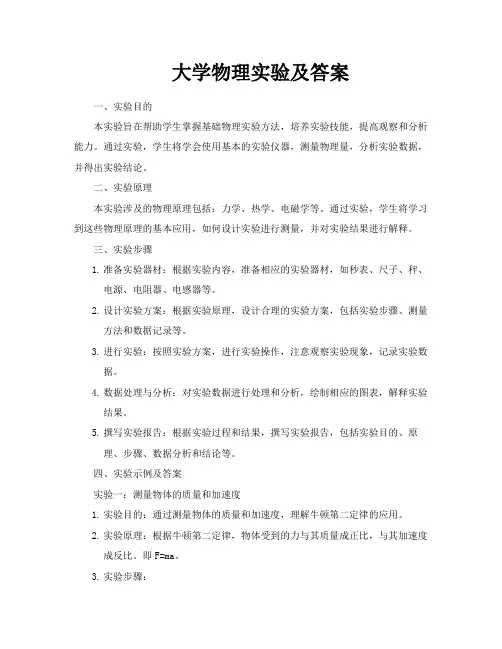 大学物理实验及答案

一、实验目的

本实验旨在帮助学生掌握基础物理实验方法，培养实验技能，提高观察和分析能力。通过实验，学生将学会使用基本的实验仪器，测量物理量，分析实验数据，并得出实验结论。

二、实验原理

本实验涉及的物理原理包括：力学、热学、电磁学等。通过实验，学生将学习到这些物理原理的基本应用，如何设计实验进行测量，并对实验结果进行解释。

三、实验步骤

1. 准备实验器材：根据实验内容，准备相应的实验器材，如秒表、尺子、秤、电源、电阻器、电感器等。

2. 设计实验方案：根据实验原理，设计合理的实验方案，包括实验步骤、测量方法和数据记录等。

3. 进行实验：按照实验方案，进行实验操作，注意观察实验现象，记录实验数据。

4. 数据处理与分析：对实验数据进行处理和分析，绘制相应的图表，解释实验结果。

5. 撰写实验报告：根据实验过程和结果，撰写实验报告，包括实验目的、原理、步骤、数据分析和结论等。

四、实验示例及答案

实验一：测量物体的质量和加速度

1. 实验目的：通过测量物体的质量和加速度，理解牛顿第二定律的应用。

2. 实验原理：根据牛顿第二定律，物体受到的力与其质量成正比，与其加速度成反比。即 F=ma。

3. 实验步骤：